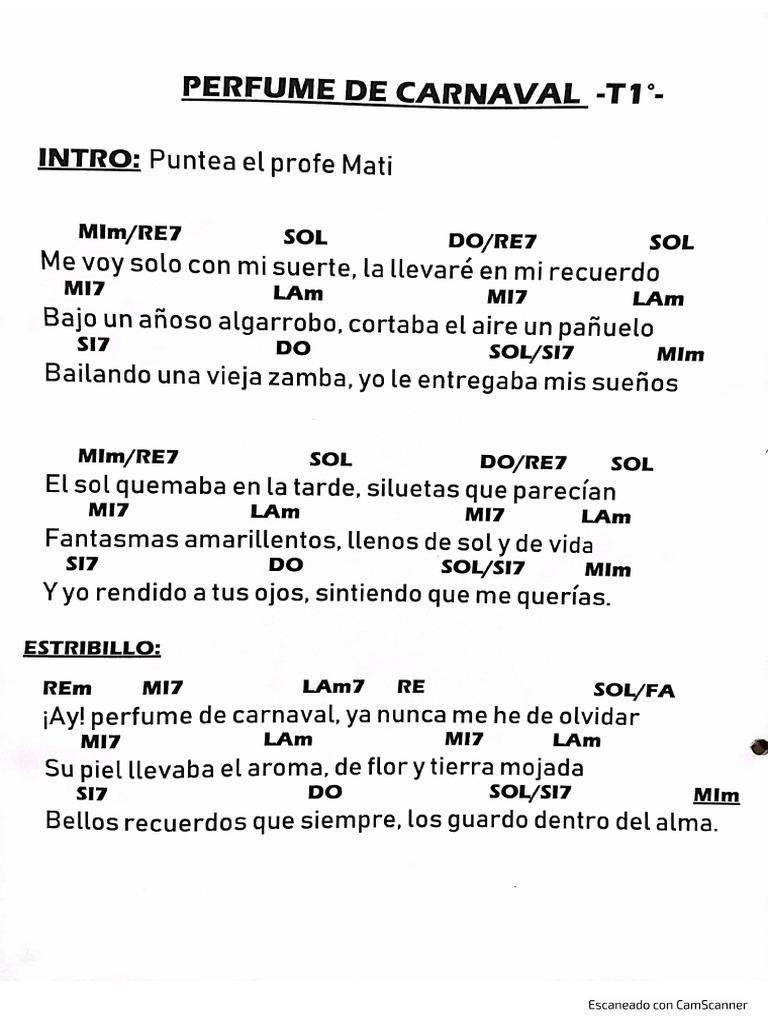 PERFUME DE CARNAVAL -T1°-

INTRO: Puntea el profe Mati

MIm/RE7 SOL DO/RE7 SOL
Me voy solo con mi suerte, la llevaré en mi recuerdo
MI7 LAm MI7 LAm
Bajo un añoso algarrobo, cortaba el aire un pañuelo
SI7 DO SOL/SI7 MIm
Bailando una vieja zamba, yo le entregaba mis sueños

MIm/RE7 SOL DO/RE7 SOL
El sol quemaba en la tarde, siluetas que parecían
MI7 LAm MI7 LAm
Fantasmas amarillentos, llenos de sol y de vida
SI7 DO SOL/SI7 MIm
Y yo rendido a tus ojos, sintiendo que me querías.

ESTRIBILLO:

REm MI7 LAm7 RE SOL/FA
¡Ay! perfume de carnaval, ya nunca me he de olvidar
MI7 LAm MI7 LAm
Su piel llevaba el aroma, de flor y tierra mojada
SI7 DO SOL/SI7 MIm
Bellos recuerdos que siempre, los guardo dentro del alma.

Escaneado con CamScanner